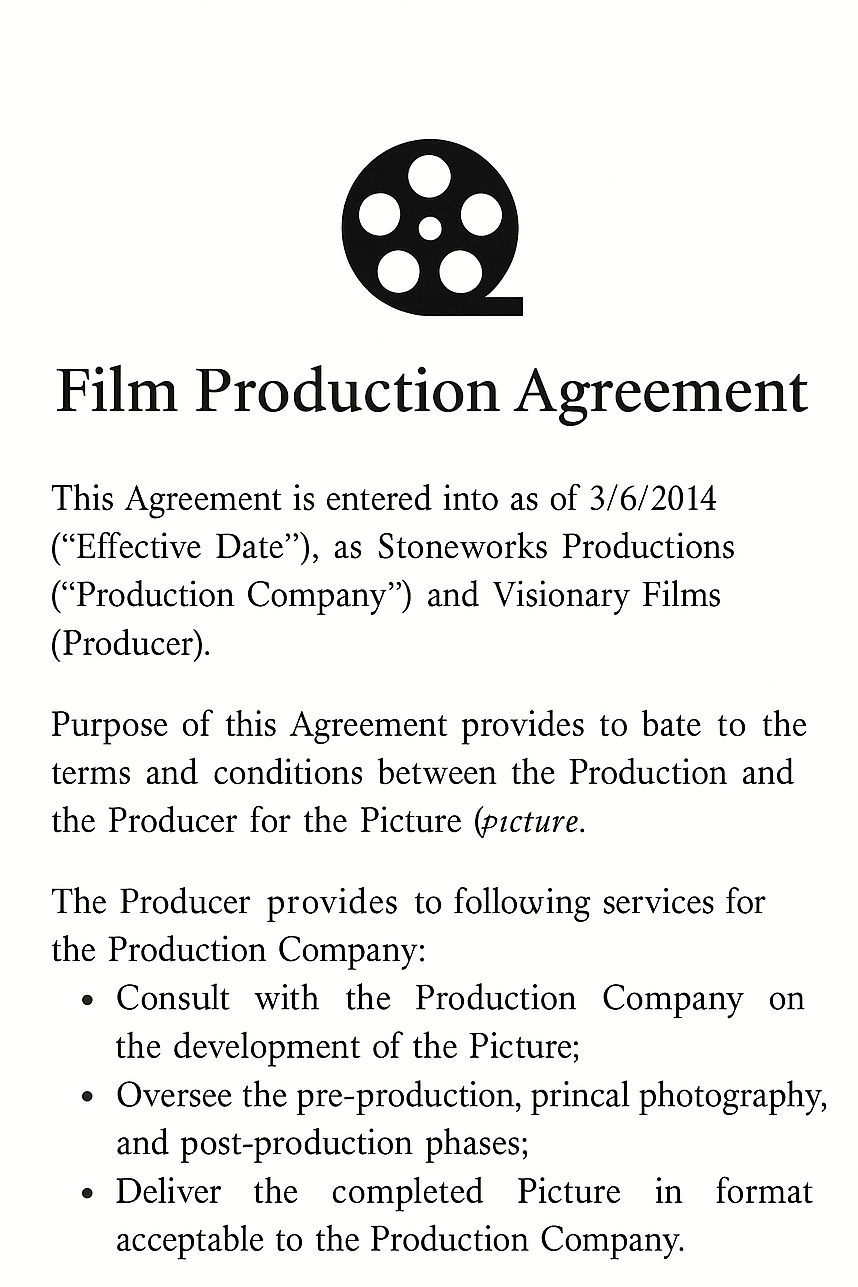 Film Production Agreement

This Agreement is entered into as of 3/6/2014 ("Effective Date"), as Stoneworks Productions ("Production Company") and Visionary Films (Producer).

Purpose of this Agreement provides to bate to the terms and conditions between the Production and the Producer for the Picture (picture.

The Producer provides to following services for the Production Company:
• Consult with the Production Company on the development of the Picture;
• Oversee the pre-production, princal photography, and post-production phases;
• Deliver the completed Picture in format acceptable to the Production Company.